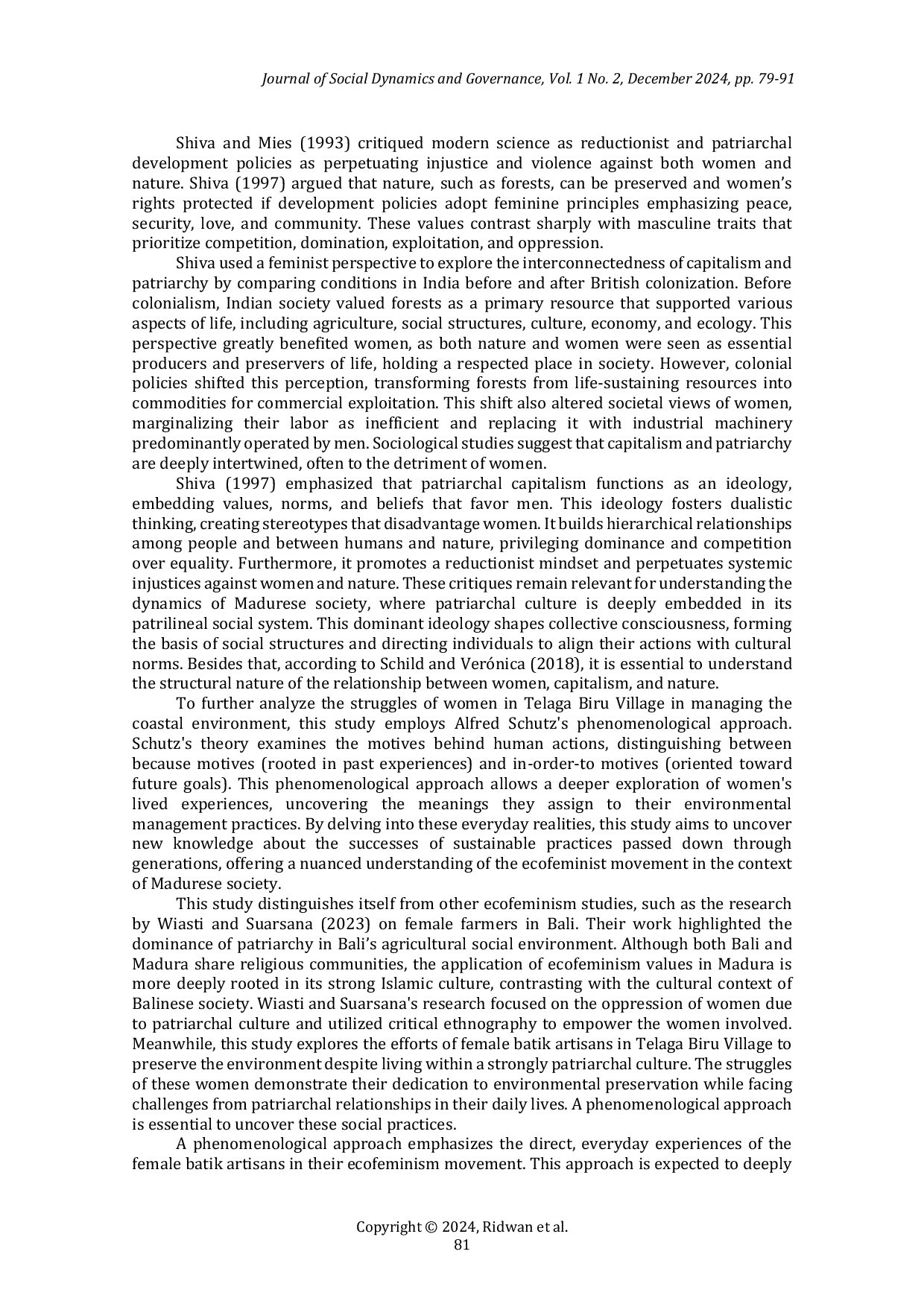 Journal of Social Dynamics and Governance, Vol. 1 No. 2, December 2024, pp. 79-91

Shiva and Mies (1993) critiqued modern science as reductionist and patriarchal development policies as perpetuating injustice and violence against both women and nature. Shiva (1997) argued that nature, such as forests, can be preserved and women's rights protected if development policies adopt feminine principles emphasizing peace, security, love, and community. These values contrast sharply with masculine traits that prioritize competition, domination, exploitation, and oppression.

Shiva used a feminist perspective to explore the interconnectedness of capitalism and patriarchy by comparing conditions in India before and after British colonization. Before colonialism, Indian society valued forests as a primary resource that supported various aspects of life, including agriculture, social structures, culture, economy, and ecology. This perspective greatly benefited women, as both nature and women were seen as essential producers and preservers of life, holding a respected place in society. However, colonial policies shifted this perception, transforming forests from life-sustaining resources into commodities for commercial exploitation. This shift also altered societal views of women, marginalizing their labor as inefficient and replacing it with industrial machinery predominantly operated by men. Sociological studies suggest that capitalism and patriarchy are deeply intertwined, often to the detriment of women.

Shiva (1997) emphasized that patriarchal capitalism functions as an ideology, embedding values, norms, and beliefs that favor men. This ideology fosters dualistic thinking, creating stereotypes that disadvantage women. It builds hierarchical relationships among people and between humans and nature, privileging dominance and competition over equality. Furthermore, it promotes a reductionist mindset and perpetuates systemic injustices against women and nature. These critiques remain relevant for understanding the dynamics of Madurese society, where patriarchal culture is deeply embedded in its patrilineal social system. This dominant ideology shapes collective consciousness, forming the basis of social structures and directing individuals to align their actions with cultural norms. Besides that, according to Schild and Verónica (2018), it is essential to understand the structural nature of the relationship between women, capitalism, and nature.

To further analyze the struggles of women in Telaga Biru Village in managing the coastal environment, this study employs Alfred Schutz's phenomenological approach. Schutz's theory examines the motives behind human actions, distinguishing between because motives (rooted in past experiences) and in-order-to motives (oriented toward future goals). This phenomenological approach allows a deeper exploration of women's lived experiences, uncovering the meanings they assign to their environmental management practices. By delving into these everyday realities, this study aims to uncover new knowledge about the successes of sustainable practices passed down through generations, offering a nuanced understanding of the ecofeminist movement in the context of Madurese society.

This study distinguishes itself from other ecofeminism studies, such as the research by Wiasti and Suarsana (2023) on female farmers in Bali. Their work highlighted the dominance of patriarchy in Bali's agricultural social environment. Although both Bali and Madura share religious communities, the application of ecofeminism values in Madura is more deeply rooted in its strong Islamic culture, contrasting with the cultural context of Balinese society. Wiasti and Suarsana's research focused on the oppression of women due to patriarchal culture and utilized critical ethnography to empower the women involved. Meanwhile, this study explores the efforts of female batik artisans in Telaga Biru Village to preserve the environment despite living within a strongly patriarchal culture. The struggles of these women demonstrate their dedication to environmental preservation while facing challenges from patriarchal relationships in their daily lives. A phenomenological approach is essential to uncover these social practices.

A phenomenological approach emphasizes the direct, everyday experiences of the female batik artisans in their ecofeminism movement. This approach is expected to deeply

Copyright © 2024, Ridwan et al.
81